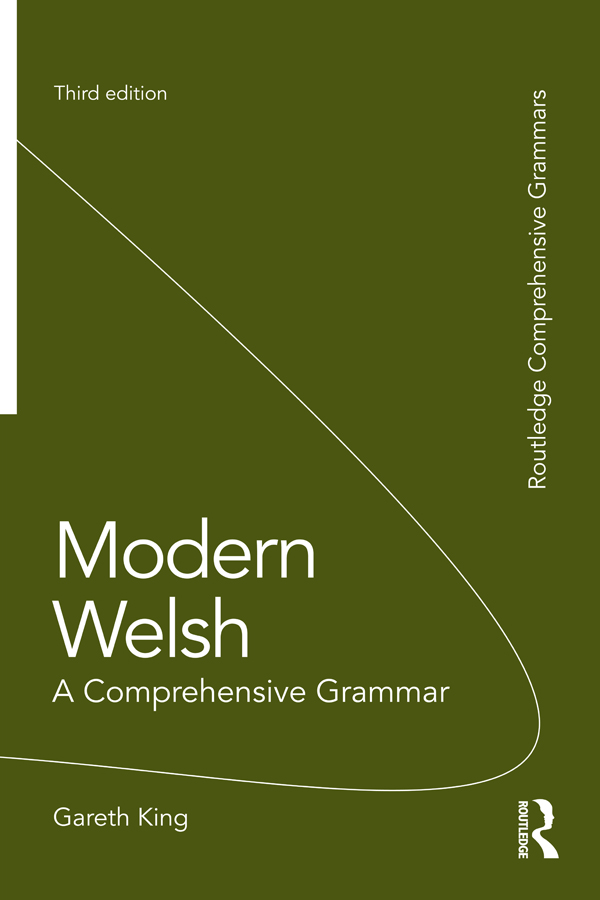 Third edition

Routledge Comprehensive Grammars

Modern Welsh
A Comprehensive Grammar

Gareth King

ROUTLEDGE